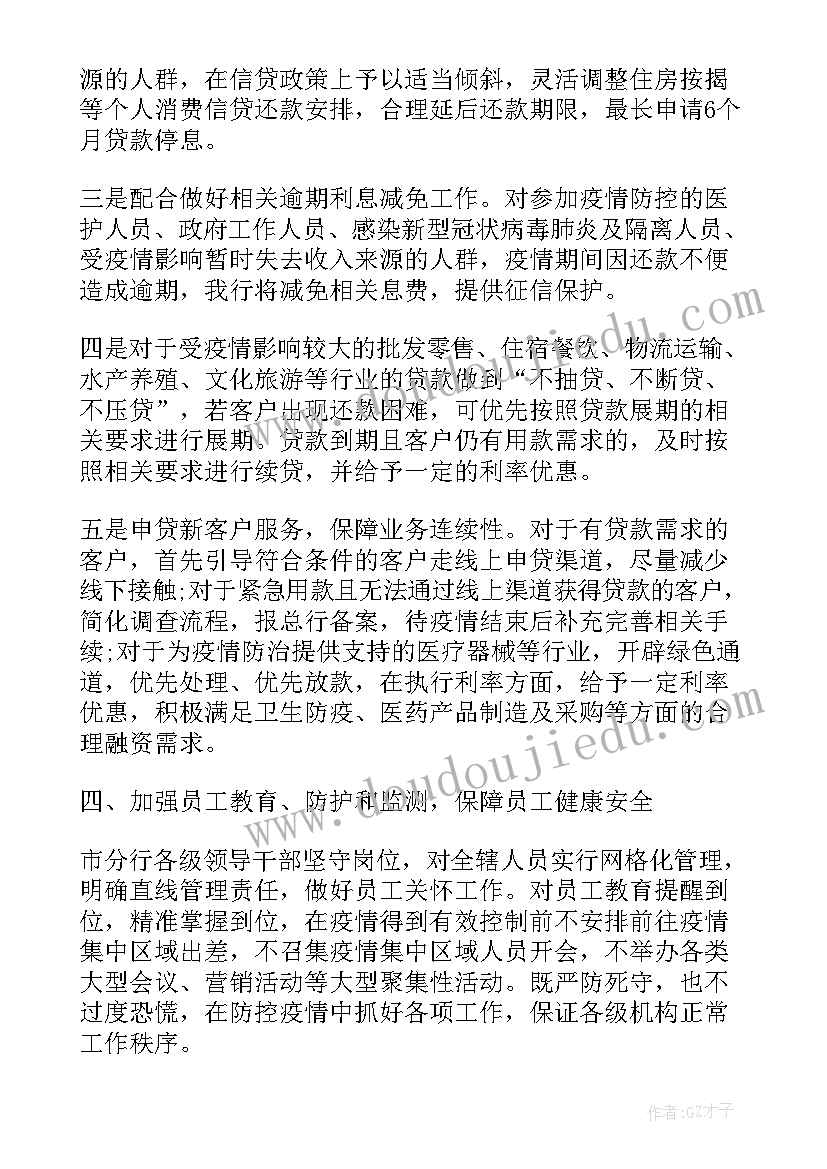 源的人群，在信贷政策上予以适当倾斜，灵活调整住房按揭等个人消费信贷还款安排，合理延后还款期限，最长申请6个月贷款停息。

三是配合做好相关逾期利息减免工作。对参加疫情防控的医护人员、政府工作人员、感染新型冠状病毒肺炎及隔离人员、受疫情影响暂时失去收入来源的人群，疫情期间因还款不便造成逾期，我行将减免相关息费，提供征信保护。

四是对于受疫情影响较大的批发零售、住宿餐饮、物流运输、水产养殖、文化旅游等行业的贷款做到“不抽贷、不断贷、不压贷”，若客户出现还款困难，可优先按照贷款展期的相关要求进行展期，贷款到期且客户仍有用款需求的，及时按照相关要求进行续贷，并给予一定的利率优惠。

五是申贷新客户服务，保障业务连续性。对于有贷款需求的客户，首先引导符合条件的客户走线上申贷渠道，尽量减少线下接触;对于紧急用款且无法通过线上渠道获得贷款的客户，简化调查流程，报总行备案，待疫情结束后补充完善相关手续;对于为疫情防治提供支持的医疗器械等行业，开辟绿色通道，优先处理、优先放款，在执行利率方面，给予一定利率优惠，积极满足卫生防疫、医药产品制造及采购等方面的合理融资需求。

四、加强员工教育、防护和监测，保障员工健康安全

市分行各级领导干部坚守岗位，对全辖人员实行网格化管理，明确直线管理责任，做好员工关怀工作。对员工教育提醒到位，精准掌握到位，在疫情得到有效控制前不安排前往疫情集中区域出差，不召集疫情集中区域人员开会，不举办各类大型会议、营销活动等大型聚集性活动。既严防死守，也不过度恐慌，在防控疫情中抓好各项工作，保证各级机构正常工作秩序。

www.doudoujiedu.com

作者:GZ才子